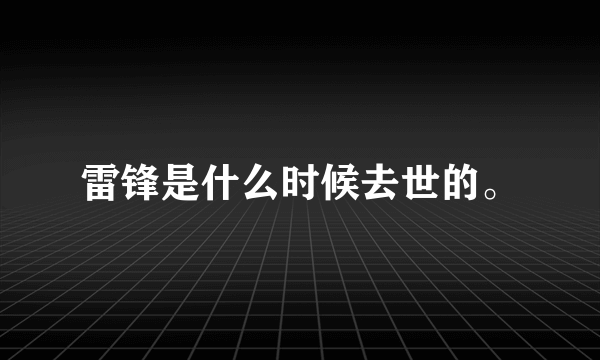 雷锋是什么时候去世的。